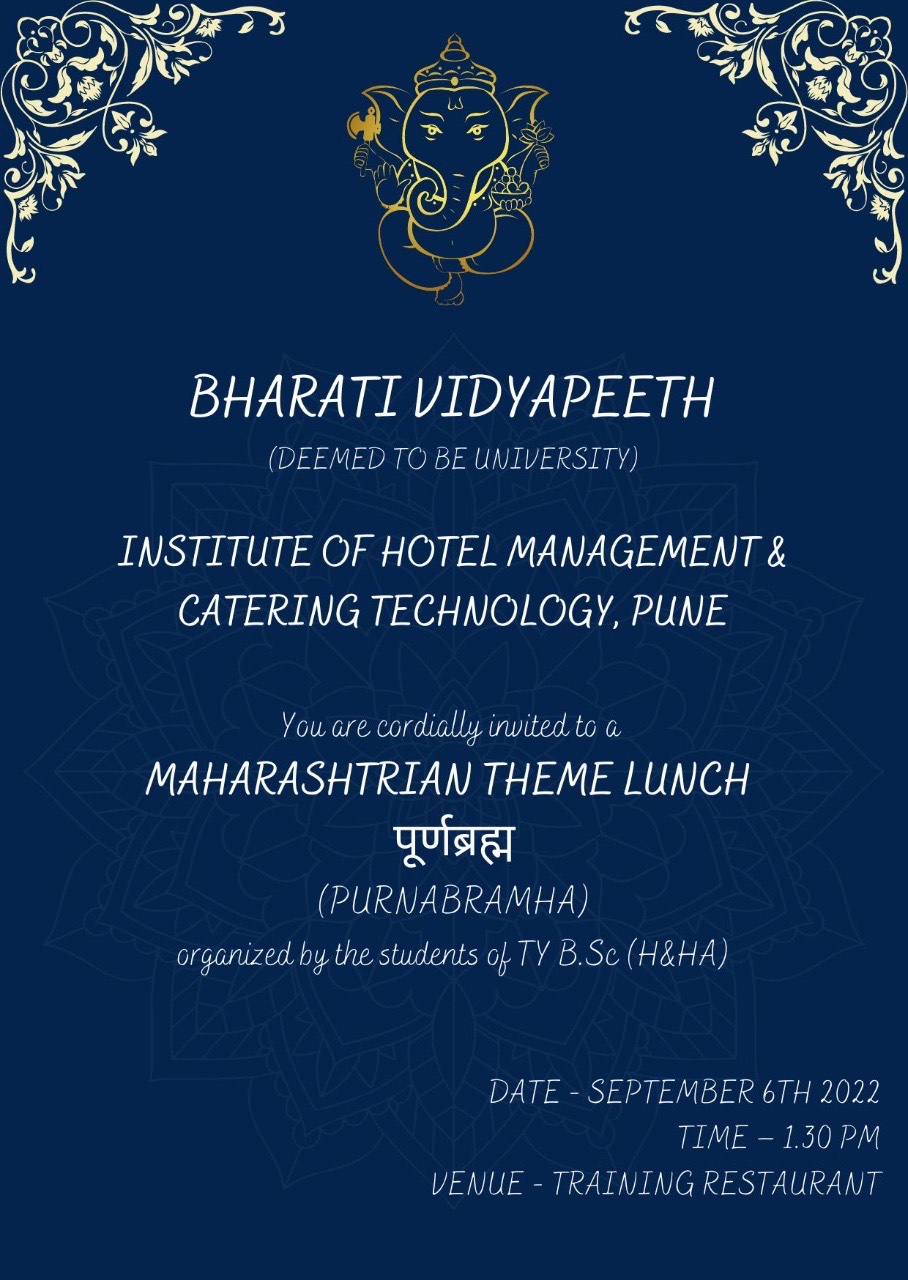 BHARATI VIDYAPEETH
(DEEMED TO BE UNIVERSITY)

INSTITUTE OF HOTEL MANAGEMENT & CATERING TECHNOLOGY, PUNE

You are cordially invited to a
MAHARASHTRIAN THEME LUNCH
पूर्णब्रह्म
(PURNABRAMHA)
organized by the students of TY B.Sc (H&HA)

DATE - SEPTEMBER 6TH 2022
TIME – 1.30 PM
VENUE - TRAINING RESTAURANT